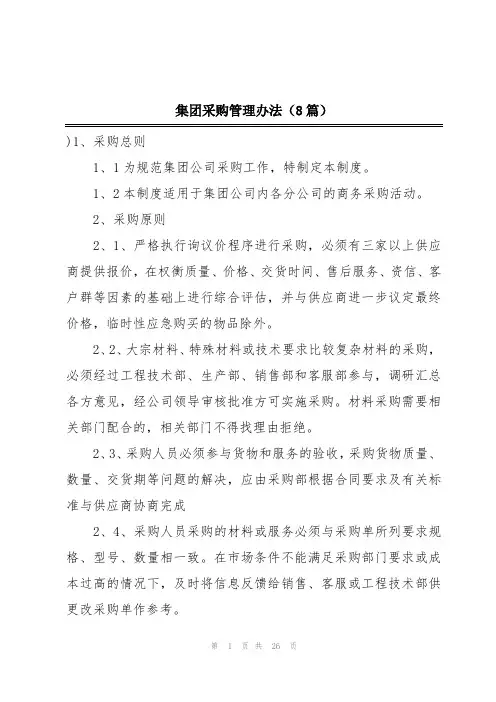 集团采购管理办法（8篇）

)1、采购总则

1、1为规范集团公司采购工作，特制定本制度。

1、2本制度适用于集团公司内各分公司的商务采购活动。

2、采购原则

2、1、严格执行询议价程序进行采购，必须有三家以上供应商提供报价，在权衡质量、价格、交货时间、售后服务、资信、客户群等因素的基础上进行综合评估，并与供应商进一步议定最终价格，临时性应急购买的物品除外。

2、2、大宗材料、特殊材料或技术要求比较复杂材料的采购，必须经过工程技术部、生产部、销售部和客服部参与，调研汇总各方意见，经公司领导审核批准方可实施采购。材料采购需要相关部门配合的，相关部门不得找理由拒绝。

2、3、采购人员必须参与货物和服务的验收，采购货物质量、数量、交货期等问题的解决，应由采购部根据合同要求及有关标准与供应商协商完成

2、4、采购人员采购的材料或服务必须与采购单所列要求规格、型号、数量相一致。在市场条件不能满足采购部门要求或成本过高的情况下，及时将信息反馈给销售、客服或工程技术部供更改采购单作参考。

第 1 页 共 26 页